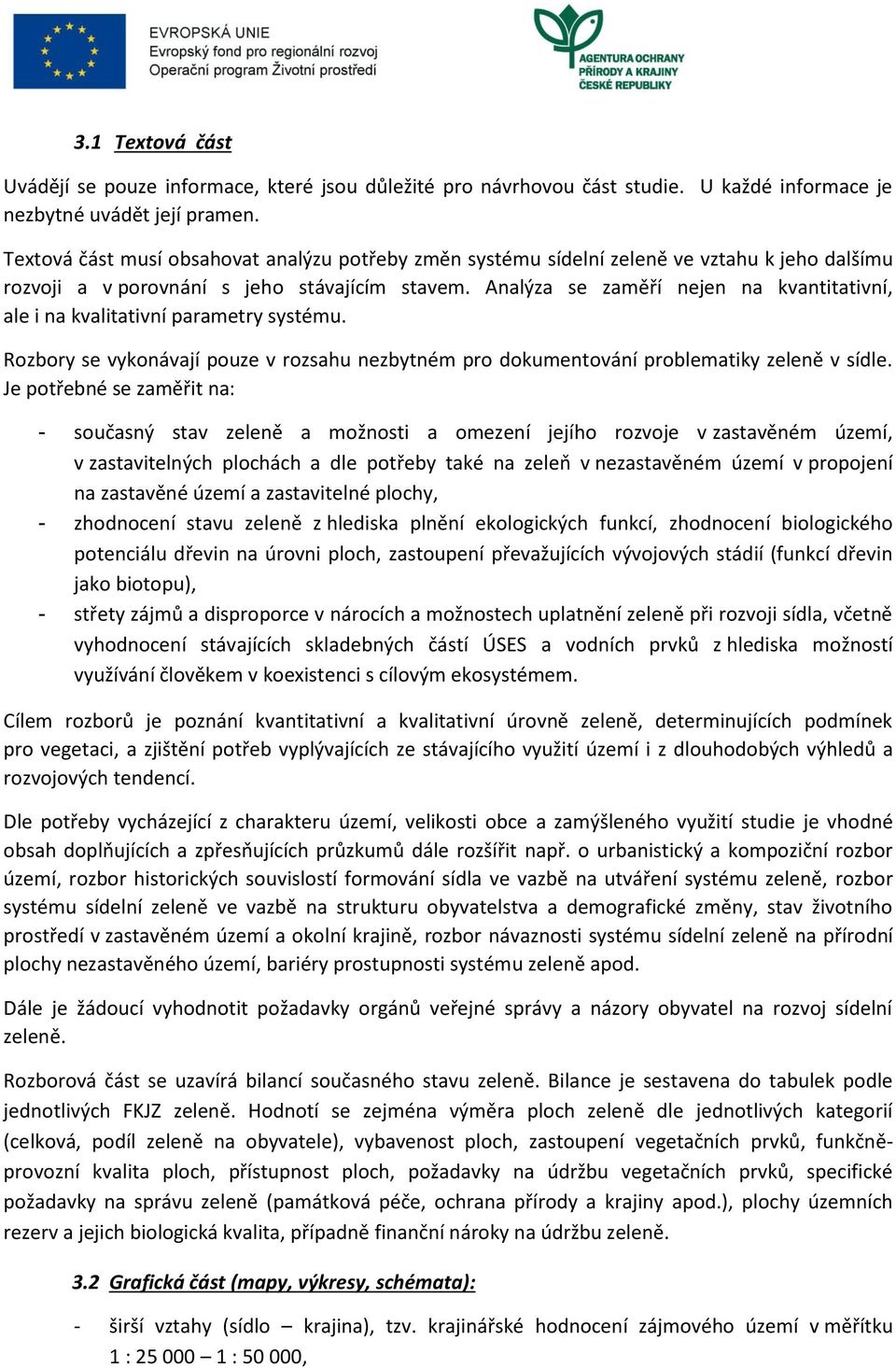 EVROPSKÁ UNIE
Evropský fond pro regionální rozvoj
Operační program Životní prostředí

AGENTURA OCHRANY PŘÍRODY A KRAJINY ČESKÉ REPUBLIKY

3.1 Textová část

Uvádějí se pouze informace, které jsou důležité pro návrhovou část studie. U každé informace je nezbytné uvádět její pramen.

Textová část musí obsahovat analýzu potřeby změn systému sídelní zeleně ve vztahu k jeho dalšímu rozvoji a v porovnání s jeho stávajícím stavem. Analýza se zaměří nejen na kvantitativní, ale i na kvalitativní parametry systému.

Rozbory se vykonávají pouze v rozsahu nezbytném pro dokumentování problematiky zeleně v sídle. Je potřebné se zaměřit na:

- současný stav zeleně a možnosti a omezení jejího rozvoje v zastavěném území, v zastavitelných plochách a dle potřeby také na zeleň v nezastavěném území v propojení na zastavěné území a zastavitelné plochy,
- zhodnocení stavu zeleně z hlediska plnění ekologických funkcí, zhodnocení biologického potenciálu dřevin na úrovni ploch, zastoupení převažujících vývojových stádií (funkcí dřevin jako biotopu),
- střety zájmů a disproporce v nárocích a možnostech uplatnění zeleně při rozvoji sídla, včetně vyhodnocení stávajících skladebných částí ÚSES a vodních prvků z hlediska možností využívání člověkem v koexistenci s cílovým ekosystémem.

Cílem rozborů je poznání kvantitativní a kvalitativní úrovně zeleně, determinujících podmínek pro vegetaci, a zjištění potřeb vyplývajících ze stávajícího využití území i z dlouhodobých výhledů a rozvojových tendencí.

Dle potřeby vycházející z charakteru území, velikosti obce a zamýšleného využití studie je vhodné obsah doplňujících a zpřesňujících průzkumů dále rozšířit např. o urbanistický a kompoziční rozbor území, rozbor historických souvislostí formování sídla ve vazbě na utváření systému zeleně, rozbor systému sídelní zeleně ve vazbě na strukturu obyvatelstva a demografické změny, stav životního prostředí v zastavěném území a okolní krajině, rozbor návaznosti systému sídelní zeleně na přírodní plochy nezastavěného území, bariéry prostupnosti systému zeleně apod.

Dále je žádoucí vyhodnotit požadavky orgánů veřejné správy a názory obyvatel na rozvoj sídelní zeleně.

Rozborová část se uzavírá bilancí současného stavu zeleně. Bilance je sestavena do tabulek podle jednotlivých FKJZ zeleně. Hodnotí se zejména výměra ploch zeleně dle jednotlivých kategorií (celková, podíl zeleně na obyvatele), vybavenost ploch, zastoupení vegetačních prvků, funkčně-provozní kvalita ploch, přístupnost ploch, požadavky na údržbu vegetačních prvků, specifické požadavky na správu zeleně (památková péče, ochrana přírody a krajiny apod.), plochy územních rezerv a jejich biologická kvalita, případně finanční nároky na údržbu zeleně.

3.2 Grafická část (mapy, výkresy, schémata):

- širší vztahy (sídlo – krajina), tzv. krajinářské hodnocení zájmového území v měřítku 1 : 25 000 – 1 : 50 000,